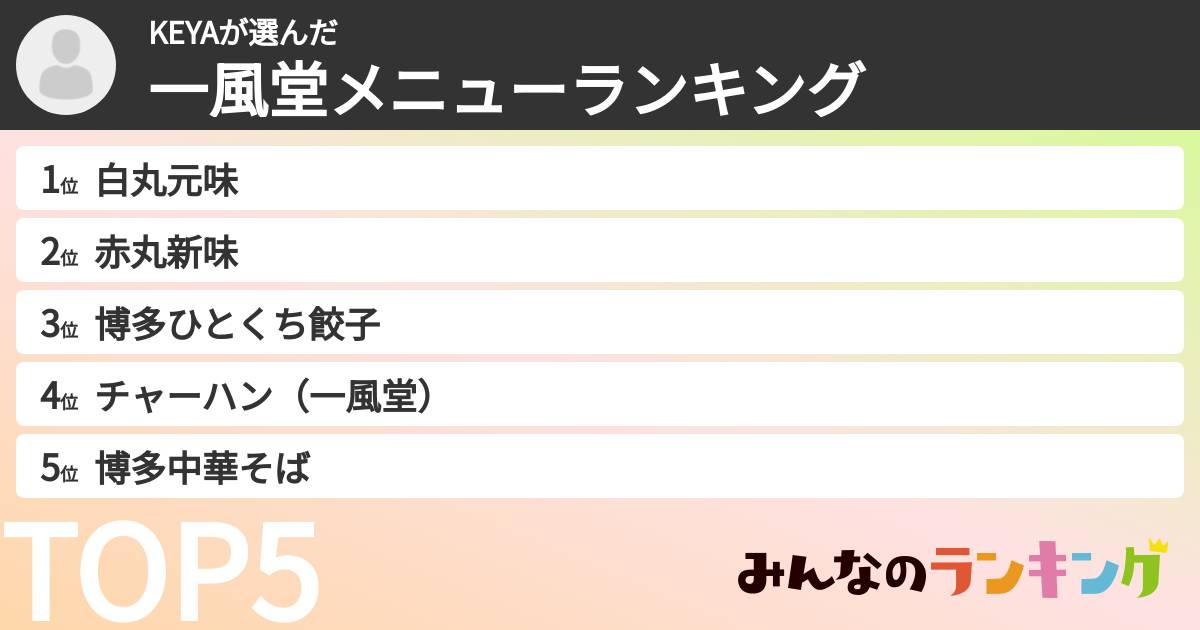 KEYAが選んだ
一風堂メニューランキング

1位 白丸元味
2位 赤丸新味
3位 博多ひとくち餃子
4位 チャーハン（一風堂）
5位 博多中華そば

TOP5

みんなのランキング